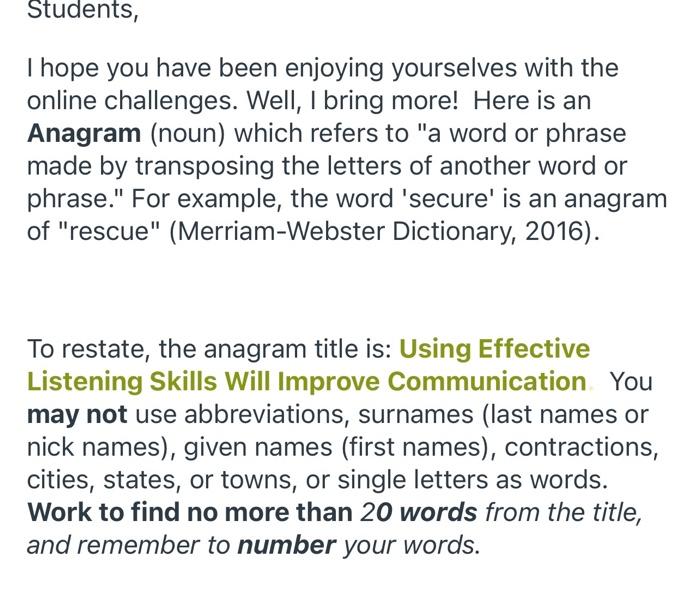 Students,

I hope you have been enjoying yourselves with the online challenges. Well, I bring more!  Here is an Anagram (noun) which refers to "a word or phrase made by transposing the letters of another word or phrase." For example, the word 'secure' is an anagram of "rescue" (Merriam-Webster Dictionary, 2016).

To restate, the anagram title is: Using Effective Listening Skills Will Improve Communication. You may not use abbreviations, surnames (last names or nick names), given names (first names), contractions, cities, states, or towns, or single letters as words. Work to find no more than 20 words from the title, and remember to number your words.